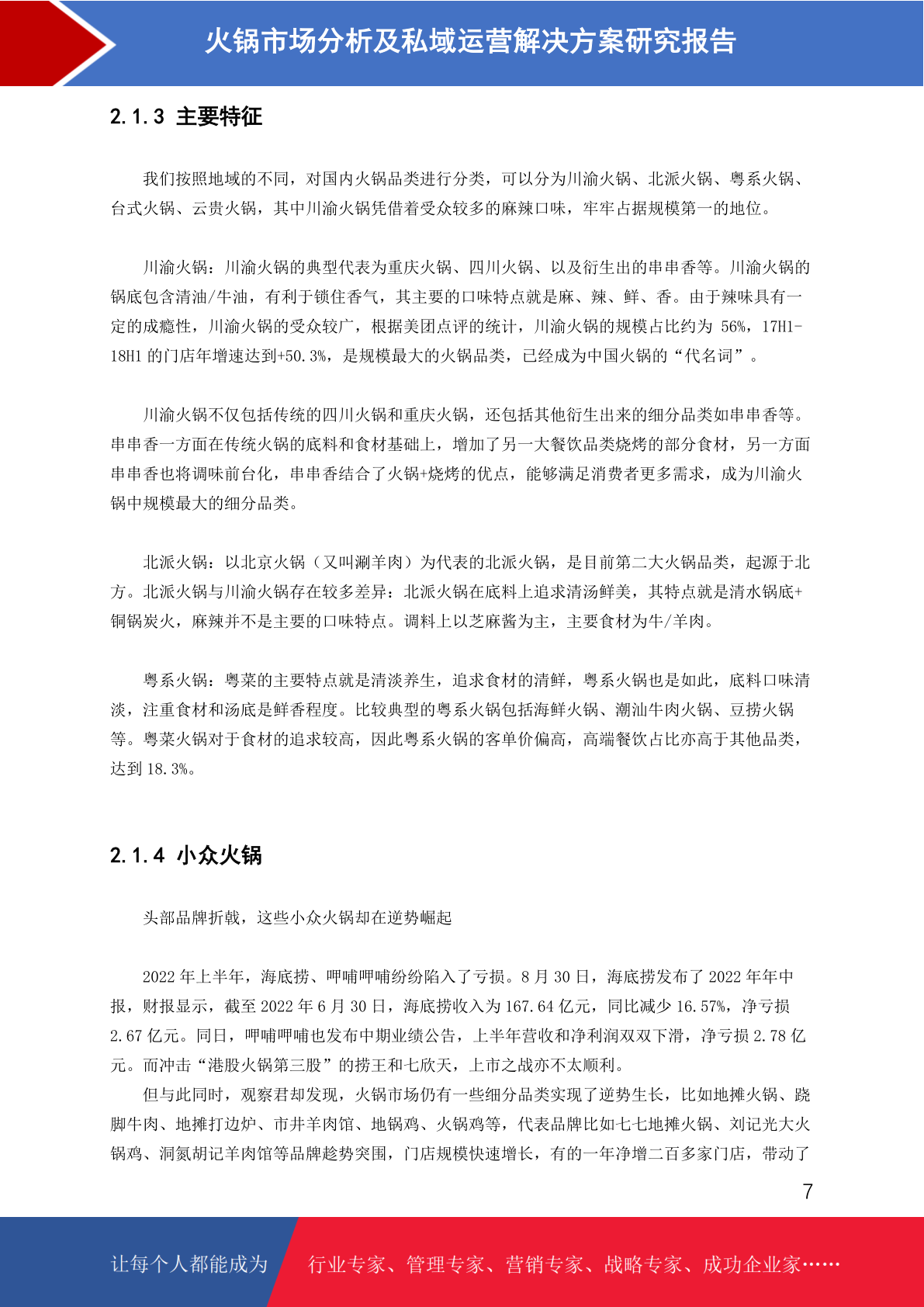 火锅市场分析及私域运营解决方案研究报告

2.1.3 主要特征

我们按照地域的不同，对国内火锅品类进行分类，可以分为川渝火锅、北派火锅、粤系火锅、台式火锅、云贵火锅，其中川渝火锅凭借着受众较多的麻辣口味，牢牢占据规模第一的地位。

川渝火锅：川渝火锅的典型代表为重庆火锅、四川火锅、以及衍生出的串串香等。川渝火锅的锅底包含清油/牛油，有利于锁住香气，其主要的口味特点就是麻、辣、鲜、香。由于辣味具有一定的成瘾性，川渝火锅的受众较广，根据美团点评的统计，川渝火锅的规模占比约为 56%，17H1-18H1 的门店年增速达到+50.3%，是规模最大的火锅品类，已经成为中国火锅的“代名词”。

川渝火锅不仅包括传统的四川火锅和重庆火锅，还包括其他衍生出来的细分品类如串串香等。串串香一方面在传统火锅的底料和食材基础上，增加了另一大餐饮品类烧烤的部分食材，另一方面串串香也将调味前台化，串串香结合了火锅+烧烤的优点，能够满足消费者更多需求，成为川渝火锅中规模最大的细分品类。

北派火锅：以北京火锅（又叫涮羊肉）为代表的北派火锅，是目前第二大火锅品类，起源于北方。北派火锅与川渝火锅存在较多差异：北派火锅在底料上追求清汤鲜美，其特点就是清水锅底+铜锅炭火，麻辣并不是主要的口味特点。调料上以芝麻酱为主，主要食材为牛/羊肉。

粤系火锅：粤菜的主要特点就是清淡养生，追求食材的清鲜，粤系火锅也是如此，底料口味清淡，注重食材和汤底是鲜香程度。比较典型的粤系火锅包括海鲜火锅、潮汕牛肉火锅、豆捞火锅等。粤菜火锅对于食材的追求较高，因此粤系火锅的客单价偏高，高端餐饮占比亦高于其他品类，达到 18.3%。

2.1.4 小众火锅

头部品牌折戟，这些小众火锅却在逆势崛起

2022 年上半年，海底捞、呷哺呷哺纷纷陷入了亏损。8 月 30 日，海底捞发布了 2022 年年中报，财报显示，截至 2022 年 6 月 30 日，海底捞收入为 167.64 亿元，同比减少 16.57%，净亏损 2.67 亿元。同日，呷哺呷哺也发布中期业绩公告，上半年营收和净利润双双下滑，净亏损 2.78 亿元。而冲击“港股火锅第三股”的捞王和七欣天，上市之战亦不太顺利。

但与此同时，观察君却发现，火锅市场仍有一些细分品类实现了逆势生长，比如地摊火锅、跷脚牛肉、地摊打边炉、市井羊肉馆、地锅鸡、火锅鸡等，代表品牌比如七七地摊火锅、刘记光大火锅鸡、洞氮胡记羊肉馆等品牌趁势突围，门店规模快速增长，有的一年净增二百多家门店，带动了

7

让每个人都能成为 行业专家、管理专家、营销专家、战略专家、成功企业家……